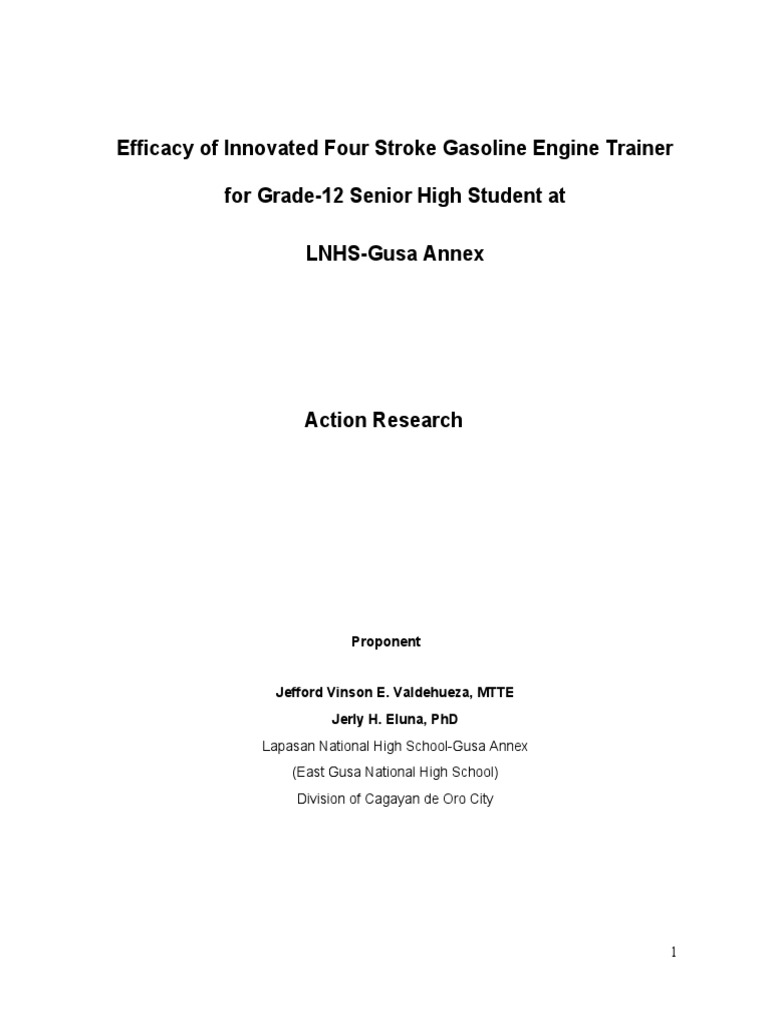 Efficacy of Innovated Four Stroke Gasoline Engine Trainer

for Grade-12 Senior High Student at

LNHS-Gusa Annex

Action Research

Proponent

Jefford Vinson E. Valdehueza, MTTE
Jerly H. Eluna, PhD
Lapasan National High School-Gusa Annex
(East Gusa National High School)
Division of Cagayan de Oro City

1